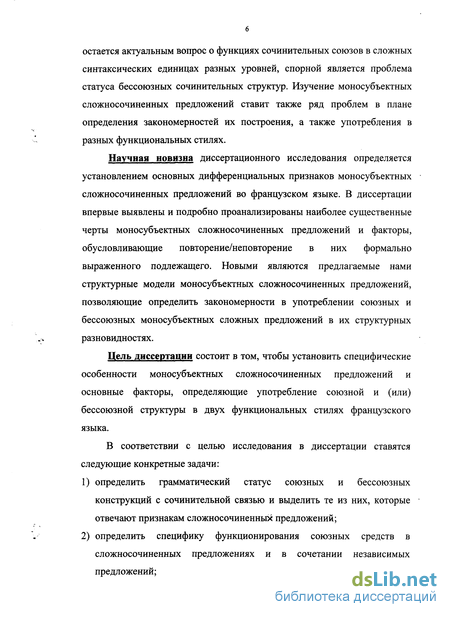 6

остается актуальным вопрос о функциях сочинительных союзов в сложных синтаксических единицах разных уровней, спорной является проблема статуса бессоюзных сочинительных структур. Изучение моносубъектных сложносочиненных предложений ставит также ряд проблем в плане определения закономерностей их построения, а также употребления в разных функциональных стилях.

Научная новизна диссертационного исследования определяется установлением основных дифференциальных признаков моносубъектных сложносочиненных предложений во французском языке. В диссертации впервые выявлены и подробно проанализированы наиболее существенные черты моносубъектных сложносочиненных предложений и факторы, обусловливающие повторение/неповторение в них формально выраженного подлежащего. Новыми являются предлагаемые нами структурные модели моносубъектных сложносочиненных предложений, позволяющие определить закономерности в употреблении союзных и бессоюзных моносубъектных сложных предложений в их структурных разновидностях.

Цель диссертации состоит в том, чтобы установить специфические особенности моносубъектных сложносочиненных предложений и основные факторы, определяющие употребление союзной и (или) бессоюзной структуры в двух функциональных стилях французского языка.

В соответствии с целью исследования в диссертации ставятся следующие конкретные задачи:

1) определить грамматический статус союзных и бессоюзных конструкций с сочинительной связью и выделить те из них, которые отвечают признакам сложносочиненных предложений;

2) определить специфику функционирования союзных средств в сложносочиненных предложениях и в сочетании независимых предложений;

dsLib.net
библиотека диссертаций